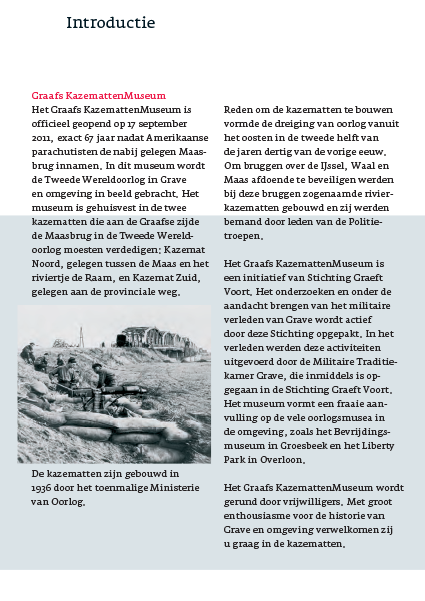 Introductie

Graafs KazemattenMuseum
Het Graafs KazemattenMuseum is officieel geopend op 17 september 2011, exact 67 jaar nadat Amerikaanse parachutisten de nabij gelegen Maasbrug innamen. In dit museum wordt de Tweede Wereldoorlog in Grave en omgeving in beeld gebracht. Het museum is gehuisvest in de twee kazematten die aan de Graafse zijde de Maasbrug in de Tweede Wereldoorlog moesten verdedigen: Kazemat Noord, gelegen tussen de Maas en het riviertje de Raam, en Kazemat Zuid, gelegen aan de provinciale weg.

De kazematten zijn gebouwd in 1936 door het toenmalige Ministerie van Oorlog.

Reden om de kazematten te bouwen vormde de dreiging van oorlog vanuit het oosten in de tweede helft van de jaren dertig van de vorige eeuw. Om bruggen over de IJssel, Waal en Maas afdoende te beveiligen werden bij deze bruggen zogenaamde rivierkazematten gebouwd en zij werden bemand door leden van de Politietroepen.

Het Graafs KazemattenMuseum is een initiatief van Stichting Graeft Voort. Het onderzoeken en onder de aandacht brengen van het militaire verleden van Grave wordt actief door deze Stichting opgepakt. In het verleden werden deze activiteiten uitgevoerd door de Militaire Traditiekamer Grave, die inmiddels is opgegaan in de Stichting Graeft Voort. Het museum vormt een fraaie aanvulling op de vele oorlogsmusea in de omgeving, zoals het Bevrijdingsmuseum in Groesbeek en het Liberty Park in Overloon.

Het Graafs KazemattenMuseum wordt gerund door vrijwilligers. Met groot enthousiasme voor de historie van Grave en omgeving verwelkomen zij u graag in de kazematten.